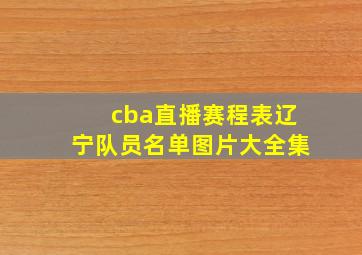 cba直播赛程表辽宁队员名单图片大全集